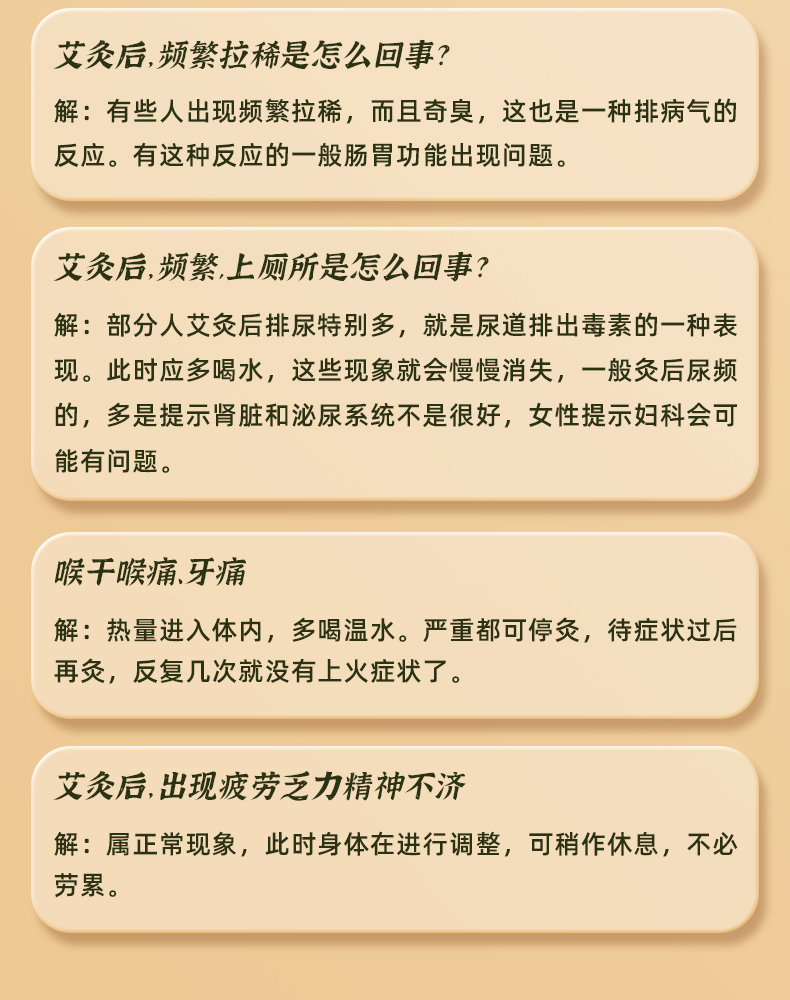 艾灸后,频繁拉稀是怎么回事?

解：有些人出现频繁拉稀，而且奇臭，这也是一种排病气的反应。有这种反应的一般肠胃功能出现问题。

艾灸后,频繁,上厕所是怎么回事?

解：部分人艾灸后排尿特别多，就是尿道排出毒素的一种表现。此时应多喝水，这些现象就会慢慢消失，一般灸后尿频的，多是提示肾脏和泌尿系统不是很好，女性提示妇科会可能有问题。

喉干喉痛、牙痛

解：热量进入体内，多喝温水。严重都可停灸，待症状过后再灸，反复几次就没有上火症状了。

艾灸后,出现疲劳乏力精神不济

解：属正常现象，此时身体在进行调整，可稍作休息，不必劳累。